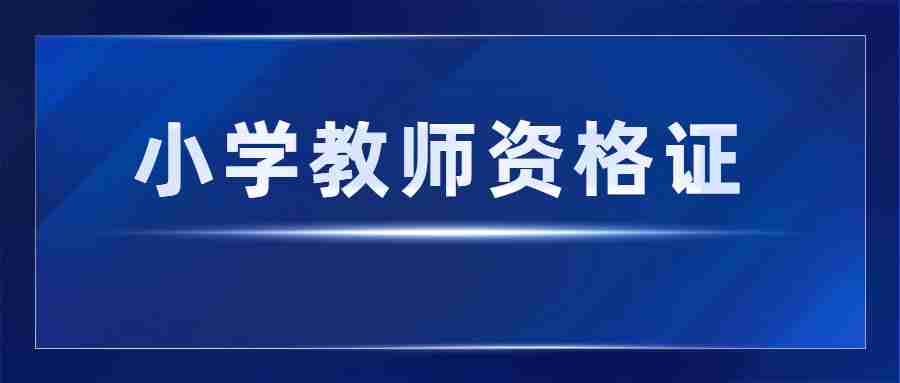 小学教师资格证